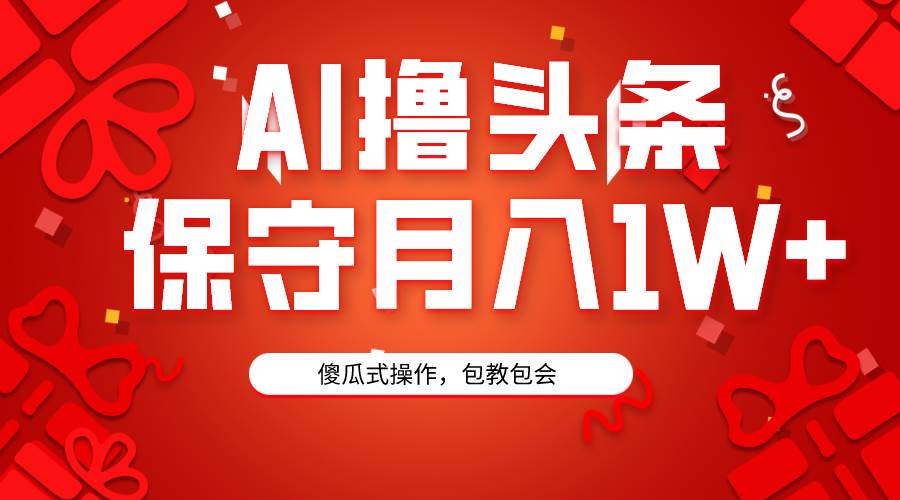 AI撸头条
保守月入1W+

傻瓜式操作，包教包会